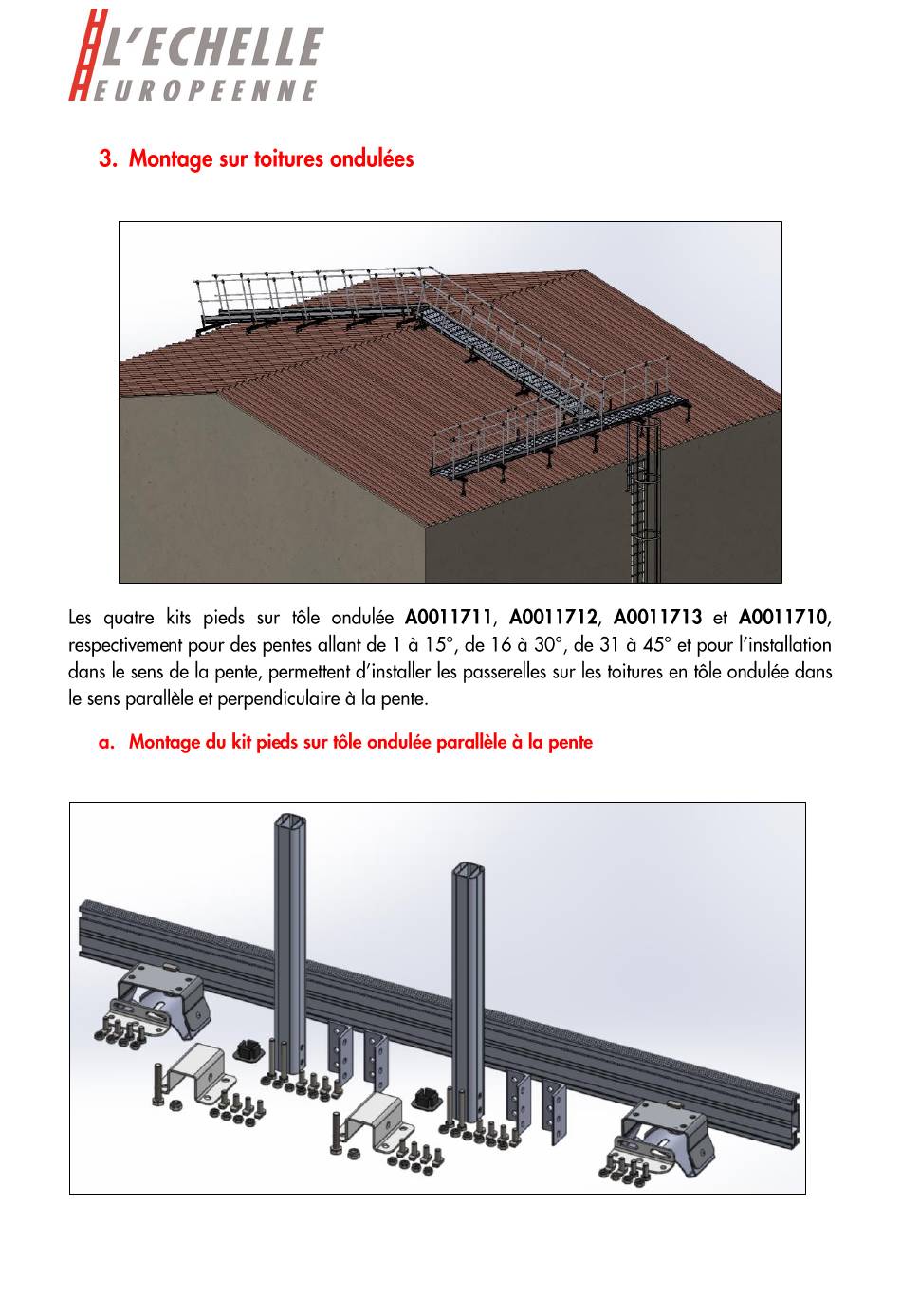 L'ECHELLE
EUROPEENNE

3. Montage sur toitures ondulées

Les quatre kits pieds sur tôle ondulée A0011711, A0011712, A0011713 et A0011710, respectivement pour des pentes allant de 1 à 15°, de 16 à 30°, de 31 à 45° et pour l'installation dans le sens de la pente, permettent d'installer les passerelles sur les toitures en tôle ondulée dans le sens parallèle et perpendiculaire à la pente.

a. Montage du kit pieds sur tôle ondulée parallèle à la pente